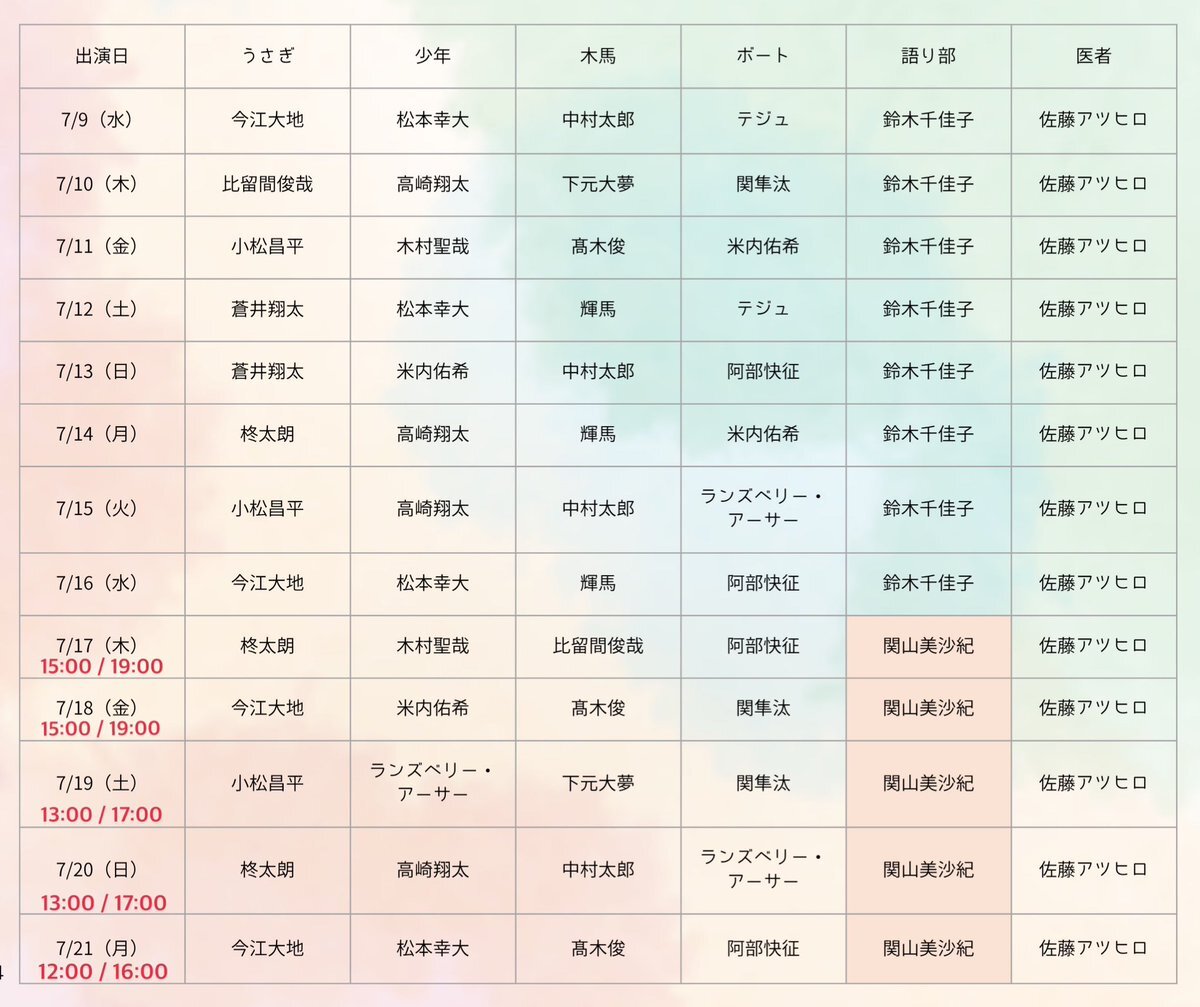 | 出演日 | うさぎ | 少年 | 木馬 | ボート | 語り部 | 医者 |
|---|---|---|---|---|---|---|
| 7/9（水） | 今江大地 | 松本幸大 | 中村太郎 | テジュ | 鈴木千佳子 | 佐藤アツヒロ |
| 7/10（木） | 比留間俊哉 | 高崎翔太 | 下元大夢 | 関隼汰 | 鈴木千佳子 | 佐藤アツヒロ |
| 7/11（金） | 小松昌平 | 木村聖哉 | 髙木俊 | 米内佑希 | 鈴木千佳子 | 佐藤アツヒロ |
| 7/12（土） | 蒼井翔太 | 松本幸大 | 輝馬 | テジュ | 鈴木千佳子 | 佐藤アツヒロ |
| 7/13（日） | 蒼井翔太 | 米内佑希 | 中村太郎 | 阿部快征 | 鈴木千佳子 | 佐藤アツヒロ |
| 7/14（月） | 柊太朗 | 高崎翔太 | 輝馬 | 米内佑希 | 鈴木千佳子 | 佐藤アツヒロ |
| 7/15（火） | 小松昌平 | 高崎翔太 | 中村太郎 | ランズベリー・アーサー | 鈴木千佳子 | 佐藤アツヒロ |
| 7/16（水） | 今江大地 | 松本幸大 | 輝馬 | 阿部快征 | 鈴木千佳子 | 佐藤アツヒロ |
| 7/17（木） 15:00 / 19:00 | 柊太朗 | 木村聖哉 | 比留間俊哉 | 阿部快征 | 関山美沙紀 | 佐藤アツヒロ |
| 7/18（金） 15:00 / 19:00 | 今江大地 | 米内佑希 | 髙木俊 | 関隼汰 | 関山美沙紀 | 佐藤アツヒロ |
| 7/19（土） 13:00 / 17:00 | 小松昌平 | ランズベリー・アーサー | 下元大夢 | 関隼汰 | 関山美沙紀 | 佐藤アツヒロ |
| 7/20（日） 13:00 / 17:00 | 柊太朗 | 高崎翔太 | 中村太郎 | ランズベリー・アーサー | 関山美沙紀 | 佐藤アツヒロ |
| 7/21（月） 12:00 / 16:00 | 今江大地 | 松本幸大 | 髙木俊 | 阿部快征 | 関山美沙紀 | 佐藤アツヒロ |